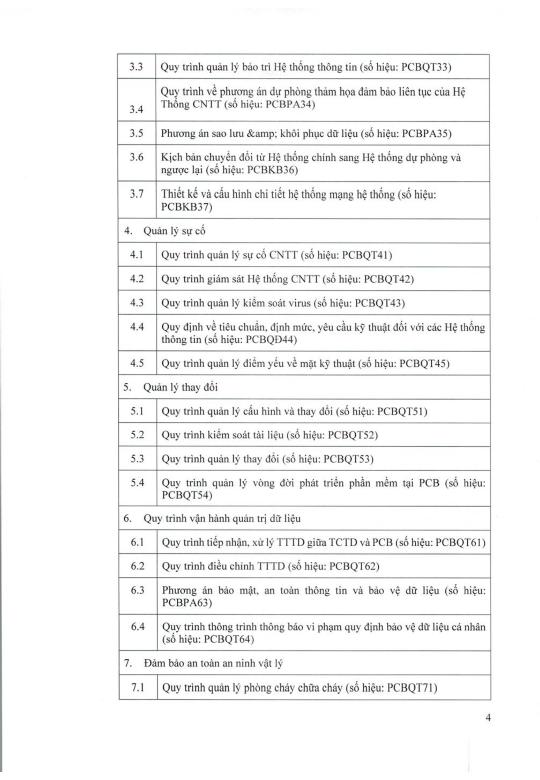 | | |
|---|---|
| 3.3 | Quy trình quản lý bảo trì Hệ thống thông tin (số hiệu: PCBQT33) |
| 3.4 | Quy trình về phương án dự phòng thảm họa đảm bảo liên tục của Hệ Thống CNTT (số hiệu: PCBPA34) |
| 3.5 | Phương án sao lưu &amp; khôi phục dữ liệu (số hiệu: PCBPA35) |
| 3.6 | Kịch bản chuyển đổi từ Hệ thống chính sang Hệ thống dự phòng và ngược lại (số hiệu: PCBKB36) |
| 3.7 | Thiết kế và cấu hình chi tiết hệ thống mạng hệ thống (số hiệu: PCBKB37) |
| 4. Quản lý sự cố | |
| 4.1 | Quy trình quản lý sự cố CNTT (số hiệu: PCBQT41) |
| 4.2 | Quy trình giám sát Hệ thống CNTT (số hiệu: PCBQT42) |
| 4.3 | Quy trình quản lý kiểm soát virus (số hiệu: PCBQT43) |
| 4.4 | Quy định về tiêu chuẩn, định mức, yêu cầu kỹ thuật đối với các Hệ thống thông tin (số hiệu: PCBQĐ44) |
| 4.5 | Quy trình quản lý điểm yếu về mặt kỹ thuật (số hiệu: PCBQT45) |
| 5. Quản lý thay đổi | |
| 5.1 | Quy trình quản lý cấu hình và thay đổi (số hiệu: PCBQT51) |
| 5.2 | Quy trình kiểm soát tài liệu (số hiệu: PCBQT52) |
| 5.3 | Quy trình quản lý thay đổi (số hiệu: PCBQT53) |
| 5.4 | Quy trình quản lý vòng đời phát triển phần mềm tại PCB (số hiệu: PCBQT54) |
| 6. Quy trình vận hành quản trị dữ liệu | |
| 6.1 | Quy trình tiếp nhận, xử lý TTTD giữa TCTD và PCB (số hiệu: PCBQT61) |
| 6.2 | Quy trình điều chỉnh TTTD (số hiệu: PCBQT62) |
| 6.3 | Phương án bảo mật, an toàn thông tin và bảo vệ dữ liệu (số hiệu: PCBPA63) |
| 6.4 | Quy trình thông trình thông báo vi phạm quy định bảo vệ dữ liệu cá nhân (số hiệu: PCBQT64) |
| 7. Đảm bảo an toàn an ninh vật lý | |
| 7.1 | Quy trình quản lý phòng cháy chữa cháy (số hiệu: PCBQT71) |

4